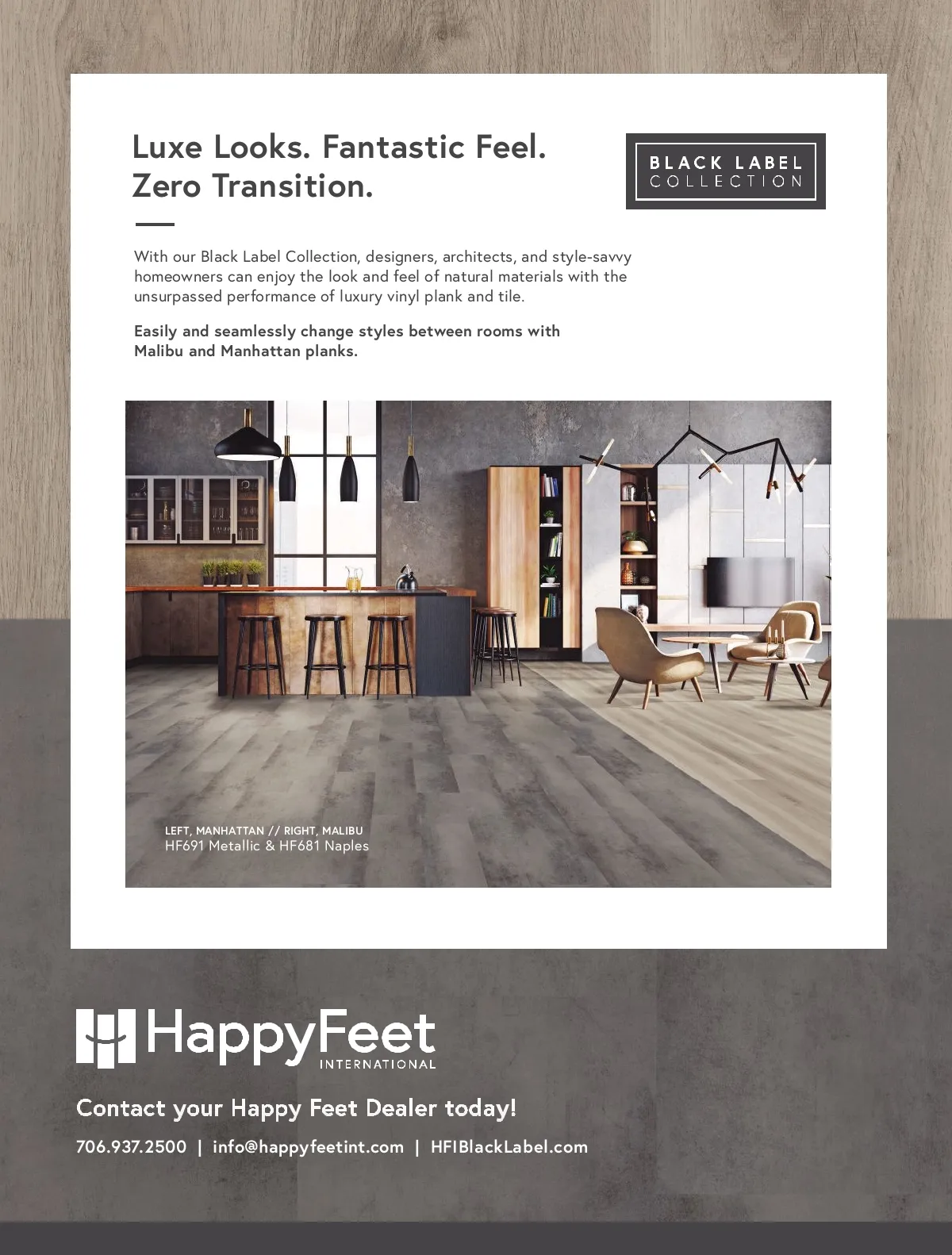 Luxe Looks. Fantastic Feel.
Zero Transition.

BLACK LABEL
COLLECTION

With our Black Label Collection, designers, architects, and style-savvy homeowners can enjoy the look and feel of natural materials with the unsurpassed performance of luxury vinyl plank and tile.

Easily and seamlessly change styles between rooms with Malibu and Manhattan planks.

LEFT, MANHATTAN // RIGHT, MALIBU
HF691 Metallic & HF681 Naples

HappyFeet
INTERNATIONAL

Contact your Happy Feet Dealer today!

706.937.2500 | info@happyfeetint.com | HFIBlackLabel.com